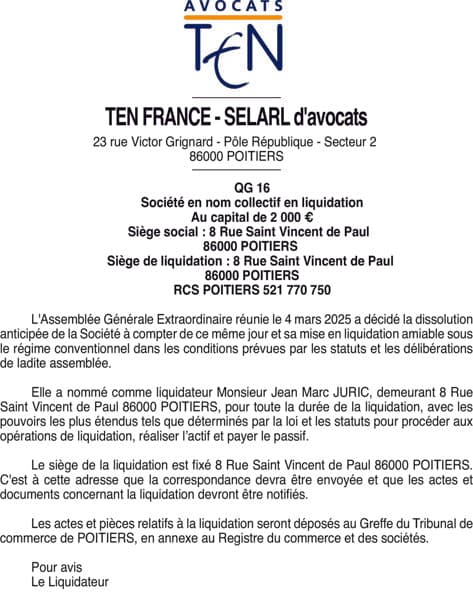 AVOCATS
TEN

TEN FRANCE - SELARL d'avocats
23 rue Victor Grignard - Pôle République - Secteur 2
86000 POITIERS

QG 16
Société en nom collectif en liquidation
Au capital de 2 000 €
Siège social : 8 Rue Saint Vincent de Paul
86000 POITIERS
Siège de liquidation : 8 Rue Saint Vincent de Paul
86000 POITIERS
RCS POITIERS 521 770 750

L'Assemblée Générale Extraordinaire réunie le 4 mars 2025 a décidé la dissolution anticipée de la Société à compter de ce même jour et sa mise en liquidation amiable sous le régime conventionnel dans les conditions prévues par les statuts et les délibérations de ladite assemblée.

Elle a nommé comme liquidateur Monsieur Jean Marc JURIC, demeurant 8 Rue Saint Vincent de Paul 86000 POITIERS, pour toute la durée de la liquidation, avec les pouvoirs les plus étendus tels que déterminés par la loi et les statuts pour procéder aux opérations de liquidation, réaliser l'actif et payer le passif.

Le siège de la liquidation est fixé 8 Rue Saint Vincent de Paul 86000 POITIERS. C'est à cette adresse que la correspondance devra être envoyée et que les actes et documents concernant la liquidation devront être notifiés.

Les actes et pièces relatifs à la liquidation seront déposés au Greffe du Tribunal de commerce de POITIERS, en annexe au Registre du commerce et des sociétés.

Pour avis
Le Liquidateur